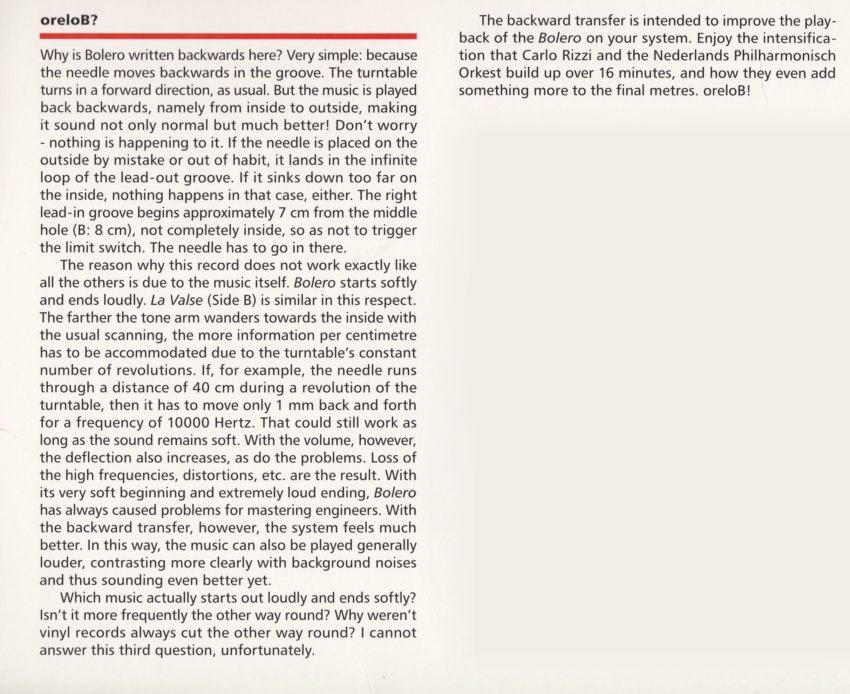 oreloB?

Why is Bolero written backwards here? Very simple: because the needle moves backwards in the groove. The turntable turns in a forward direction, as usual. But the music is played back backwards, namely from inside to outside, making it sound not only normal but much better! Don't worry - nothing is happening to it. If the needle is placed on the outside by mistake or out of habit, it lands in the infinite loop of the lead-out groove. If it sinks down too far on the inside, nothing happens in that case, either. The right lead-in groove begins approximately 7 cm from the middle hole (B: 8 cm), not completely inside, so as not to trigger the limit switch. The needle has to go in there.

The reason why this record does not work exactly like all the others is due to the music itself. Bolero starts softly and ends loudly. La Valse (Side B) is similar in this respect. The farther the tone arm wanders towards the inside with the usual scanning, the more information per centimetre has to be accommodated due to the turntable's constant number of revolutions. If, for example, the needle runs through a distance of 40 cm during a revolution of the turntable, then it has to move only 1 mm back and forth for a frequency of 10000 Hertz. That could still work as long as the sound remains soft. With the volume, however, the deflection also increases, as do the problems. Loss of the high frequencies, distortions, etc. are the result. With its very soft beginning and extremely loud ending, Bolero has always caused problems for mastering engineers. With the backward transfer, however, the system feels much better. In this way, the music can also be played generally louder, contrasting more clearly with background noises and thus sounding even better yet.

Which music actually starts out loudly and ends softly? Isn't it more frequently the other way round? Why weren't vinyl records always cut the other way round? I cannot answer this third question, unfortunately.

The backward transfer is intended to improve the playback of the Bolero on your system. Enjoy the intensification that Carlo Rizzi and the Nederlands Philharmonisch Orkest build up over 16 minutes, and how they even add something more to the final metres. oreloB!